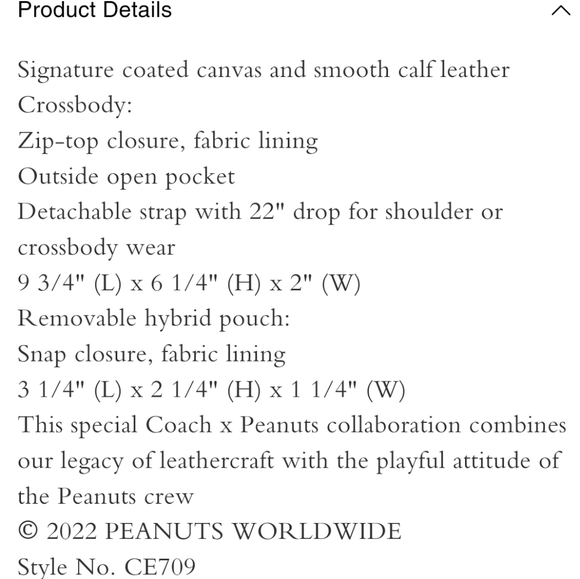 Product Details

Signature coated canvas and smooth calf leather
Crossbody:
Zip-top closure, fabric lining
Outside open pocket
Detachable strap with 22" drop for shoulder or crossbody wear
9 3/4" (L) x 6 1/4" (H) x 2" (W)
Removable hybrid pouch:
Snap closure, fabric lining
3 1/4" (L) x 2 1/4" (H) x 1 1/4" (W)
This special Coach x Peanuts collaboration combines our legacy of leathercraft with the playful attitude of the Peanuts crew
© 2022 PEANUTS WORLDWIDE
Style No. CE709